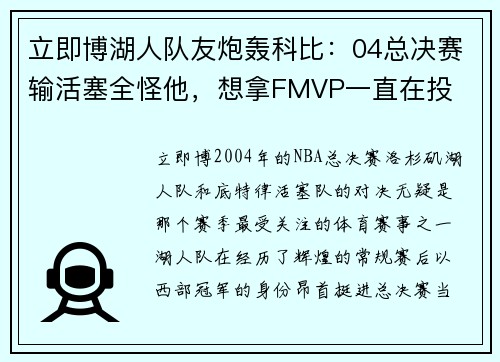 立即博湖人队友炮轰科比：04总决赛输活塞全怪他，想拿FMVP一直在投

立即博2004年的NBA总决赛洛杉矶湖人队和底特律活塞队的对决无疑是那个赛季最受关注的体育赛事之一湖人队在经历了辉煌的常规赛后以西部冠军的身份昂首挺进总决赛当